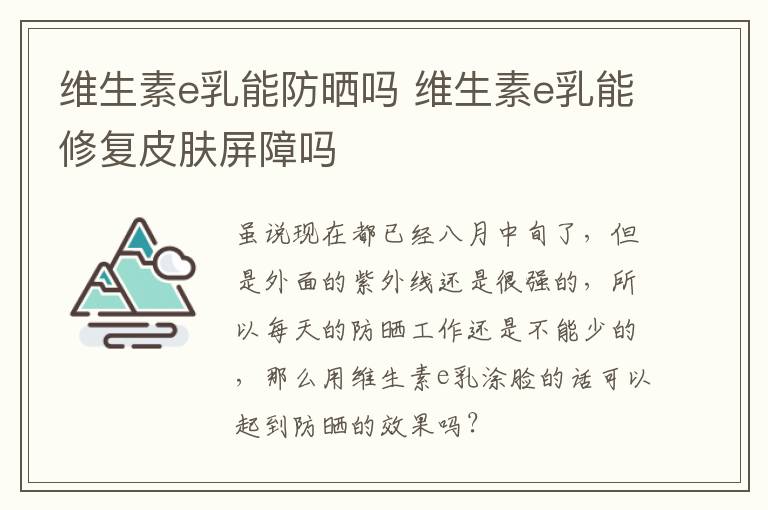 维生素e乳能防晒吗 维生素e乳能修复皮肤屏障吗

虽说现在都已经八月中旬了，但是外面的紫外线还是很强的，所以每天的防晒工作还是不能少的，那么用维生素e乳涂脸的话可以起到防晒的效果吗？